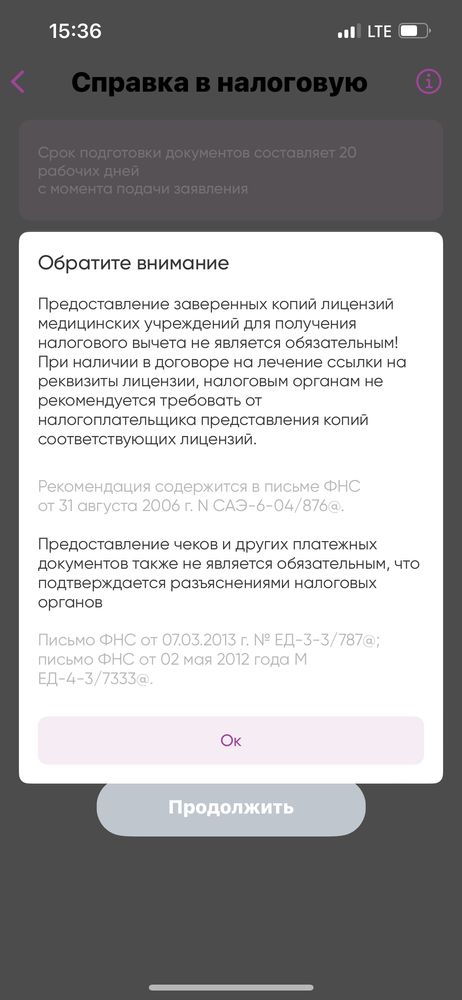 15:36

LTE

Справка в налоговую

Срок подготовки документов составляет 20 рабочих дней с момента подачи заявления

Обратите внимание

Предоставление заверенных копий лицензий медицинских учреждений для получения налогового вычета не является обязательным! При наличии в договоре на лечение ссылки на реквизиты лицензии, налоговым органам не рекомендуется требовать от налогоплательщика представления копий соответствующих лицензий.

Рекомендация содержится в письме ФНС от 31 августа 2006 г. N САЭ-6-04/876@.

Предоставление чеков и других платежных документов также не является обязательным, что подтверждается разъяснениями налоговых органов

Письмо ФНС от 07.03.2013 г. № ЕД-3-3/787@; письмо ФНС от 02 мая 2012 года М ЕД-4-3/7333@.

Ок

Продолжить